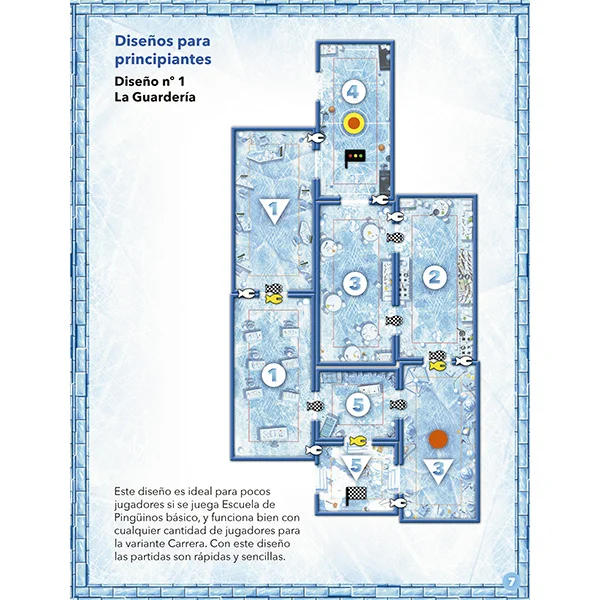 Diseños para principiantes

Diseño n° 1
La Guardería

4

1

3

2

1

5

5

3

Este diseño es ideal para pocos jugadores si se juega Escuela de Pingüinos básico, y funciona bien con cualquier cantidad de jugadores para la variante Carrera. Con este diseño las partidas son rápidas y sencillas.

7